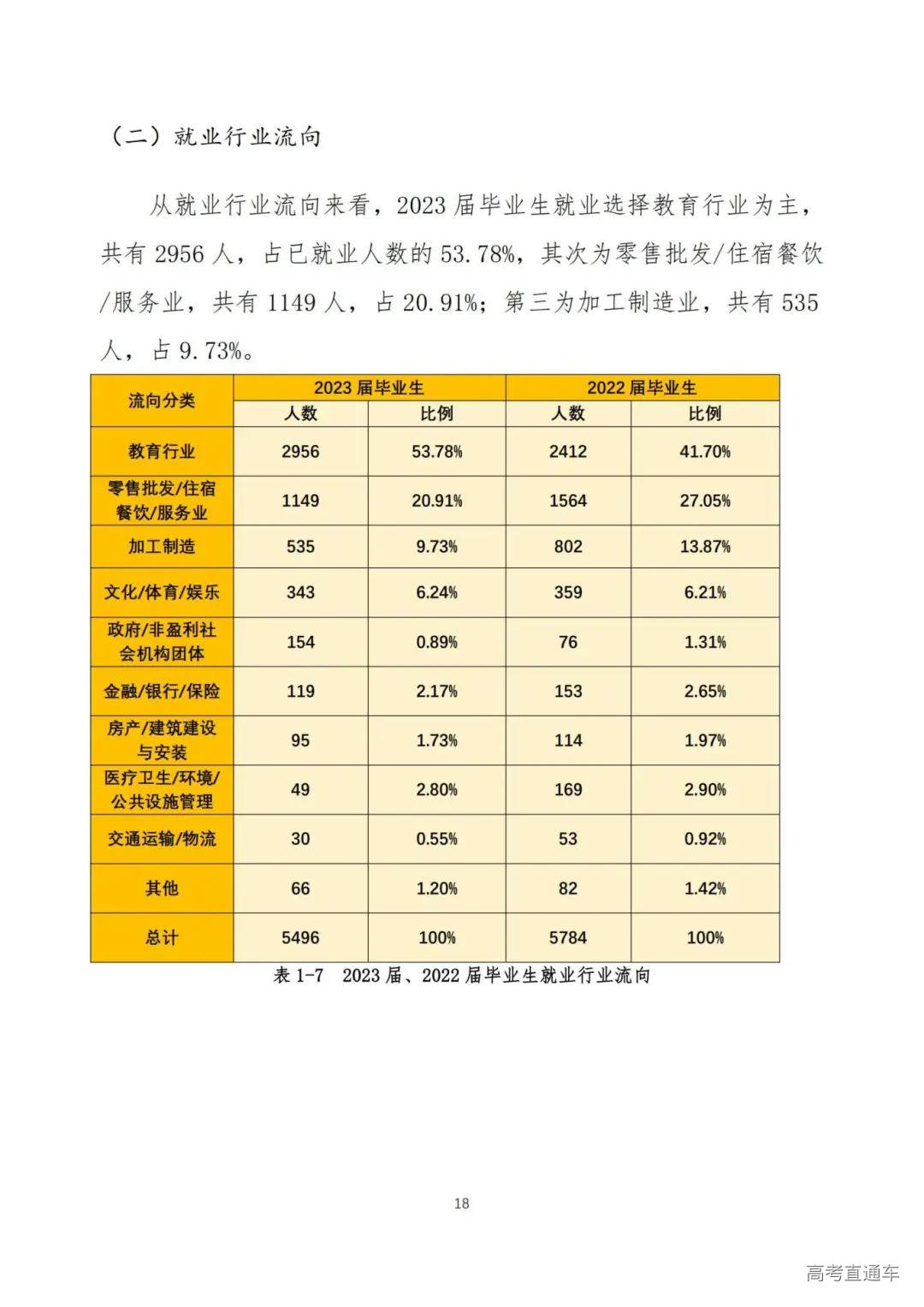 （二）就业行业流向

从就业行业流向来看，2023 届毕业生就业选择教育行业为主，共有 2956 人，占已就业人数的 53.78%，其次为零售批发/住宿餐饮/服务业，共有 1149 人，占 20.91%；第三为加工制造业，共有 535 人，占 9.73%。

| 流向分类 | 2023 届毕业生 人数 | 2023 届毕业生 比例 | 2022 届毕业生 人数 | 2022 届毕业生 比例 |
|---|---|---|---|---|
| 教育行业 | 2956 | 53.78% | 2412 | 41.70% |
| 零售批发/住宿餐饮/服务业 | 1149 | 20.91% | 1564 | 27.05% |
| 加工制造 | 535 | 9.73% | 802 | 13.87% |
| 文化/体育/娱乐 | 343 | 6.24% | 359 | 6.21% |
| 政府/非盈利社会机构团体 | 154 | 0.89% | 76 | 1.31% |
| 金融/银行/保险 | 119 | 2.17% | 153 | 2.65% |
| 房产/建筑建设与安装 | 95 | 1.73% | 114 | 1.97% |
| 医疗卫生/环境/公共设施管理 | 49 | 2.80% | 169 | 2.90% |
| 交通运输/物流 | 30 | 0.55% | 53 | 0.92% |
| 其他 | 66 | 1.20% | 82 | 1.42% |
| 总计 | 5496 | 100% | 5784 | 100% |

表 1-7 2023 届、2022 届毕业生就业行业流向

18

高考直通车